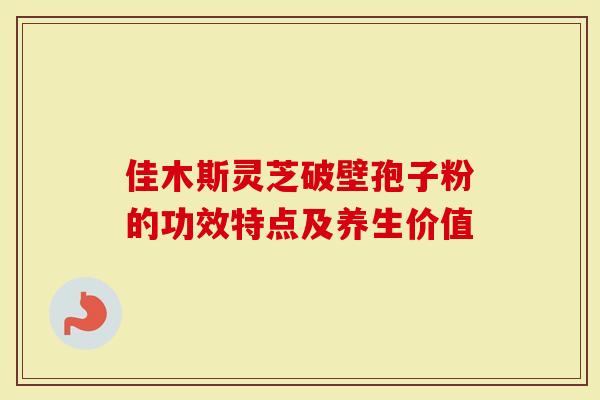 佳木斯灵芝破壁孢子粉的功效特点及养生价值